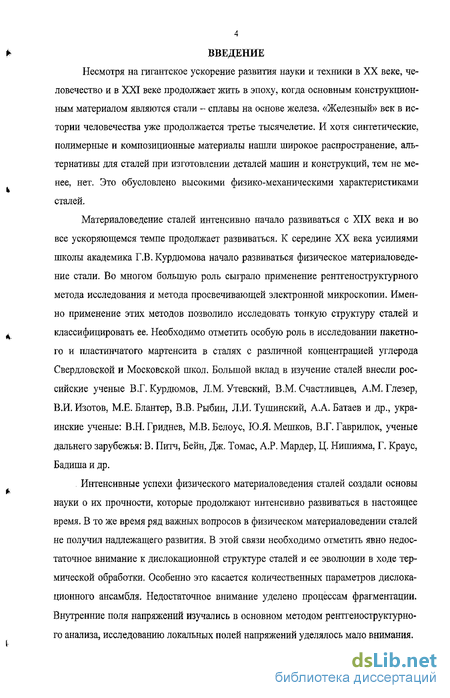 4

ВВЕДЕНИЕ

Несмотря на гигантское ускорение развития науки и техники в XX веке, человечество и в XXI веке продолжает жить в эпоху, когда основным конструкционным материалом являются стали – сплавы на основе железа. «Железный» век в истории человечества уже продолжается третье тысячелетие. И хотя синтетические, полимерные и композиционные материалы нашли широкое распространение, альтернативы для сталей при изготовлении деталей машин и конструкций, тем не менее, нет. Это обусловлено высокими физико-механическими характеристиками сталей.

Материаловедение сталей интенсивно начало развиваться с XIX века и во все ускоряющемся темпе продолжает развиваться. К середине XX века усилиями школы академика Г.В. Курдюмова начало развиваться физическое материаловедение стали. Во многом большую роль сыграло применение рентгеноструктурного метода исследования и метода просвечивающей электронной микроскопии. Именно применение этих методов позволило исследовать тонкую структуру сталей и классифицировать ее. Необходимо отметить особую роль в исследовании пакетного и пластинчатого мартенсита в сталях с различной концентрацией углерода Свердловской и Московской школ. Большой вклад в изучение сталей внесли российские ученые В.Г. Курдюмов, Л.М. Утевский, В.М. Счастливцев, А.М. Глезер, В.И. Изотов, М.Е. Блантер, В.В. Рыбин, Л.И. Тушинский, А.А. Батаев и др., украинские ученые: В.Н. Гриднев, М.В. Белоус, Ю.Я. Мешков, В.Г. Гаврилюк, ученые дальнего зарубежья: В. Питч, Бейн, Дж. Томас, А.Р. Мардер, Ц. Нишияма, Г. Краус, Бадиша и др.

Интенсивные успехи физического материаловедения сталей создали основы науки о их прочности, которые продолжают интенсивно развиваться в настоящее время. В то же время ряд важных вопросов в физическом материаловедении сталей не получил надлежащего развития. В этой связи необходимо отметить явно недостаточное внимание к дислокационной структуре сталей и ее эволюции в ходе термической обработки. Особенно это касается количественных параметров дислокационного ансамбля. Недостаточное внимание уделено процессам фрагментации. Внутренние поля напряжений изучались в основном методом рентгеноструктурного анализа, исследованию локальных полей напряжений уделялось мало внимания.

dsLib.net
библиотека диссертаций